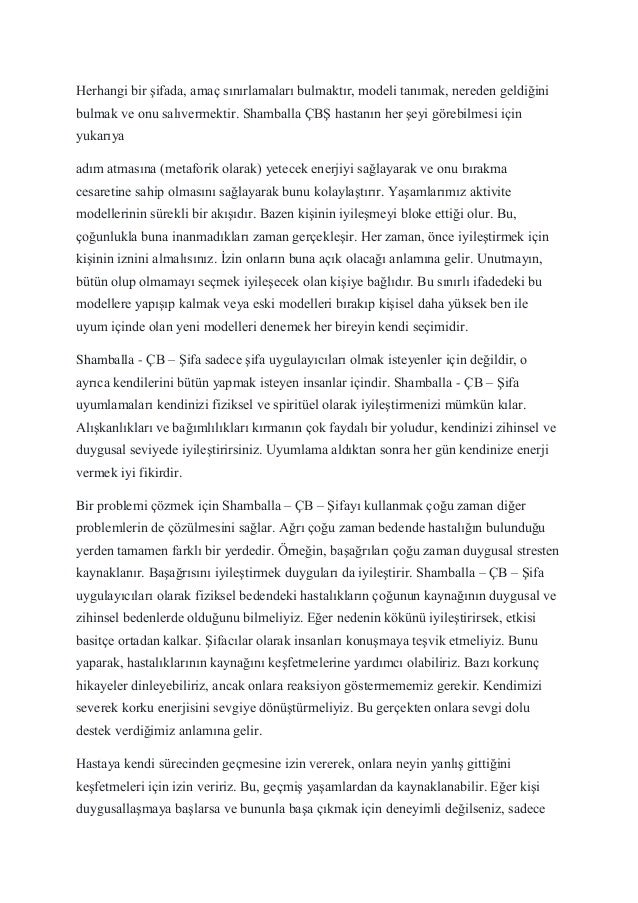 Herhangi bir şifada, amaç sınırlamaları bulmaktır, modeli tanımak, nereden geldiğini bulmak ve onu salıvermektir. Shamballa ÇBŞ hastanın her şeyi görebilmesi için yukarıya

adım atmasına (metaforik olarak) yetecek enerjiyi sağlayarak ve onu bırakma cesaretine sahip olmasını sağlayarak bunu kolaylaştırır. Yaşamlarımız aktivite modellerinin sürekli bir akışıdır. Bazen kişinin iyileşmeyi bloke ettiği olur. Bu, çoğunlukla buna inanmadıkları zaman gerçekleşir. Her zaman, önce iyileştirmek için kişinin iznini almalısınız. İzin onların buna açık olacağı anlamına gelir. Unutmayın, bütün olup olmamayı seçmek iyileşecek olan kişiye bağlıdır. Bu sınırlı ifadedeki bu modellere yapışıp kalmak veya eski modelleri bırakıp kişisel daha yüksek ben ile uyum içinde olan yeni modelleri denemek her bireyin kendi seçimidir.

Shamballa - ÇB – Şifa sadece şifa uygulayıcıları olmak isteyenler için değildir, o ayrıca kendilerini bütün yapmak isteyen insanlar içindir. Shamballa - ÇB – Şifa uyumlamaları kendinizi fiziksel ve spiritüel olarak iyileştirmenizi mümkün kılar. Alışkanlıkları ve bağımlılıkları kırmanın çok faydalı bir yoludur, kendinizi zihinsel ve duygusal seviyede iyileştirirsiniz. Uyumlama aldıktan sonra her gün kendinize enerji vermek iyi fikirdir.

Bir problemi çözmek için Shamballa – ÇB – Şifayı kullanmak çoğu zaman diğer problemlerin de çözülmesini sağlar. Ağrı çoğu zaman bedende hastalığın bulunduğu yerden tamamen farklı bir yerdedir. Örneğin, başağrıları çoğu zaman duygusal stresten kaynaklanır. Başağrısını iyileştirmek duyguları da iyileştirir. Shamballa – ÇB – Şifa uygulayıcıları olarak fiziksel bedendeki hastalıkların çoğunun kaynağının duygusal ve zihinsel bedenlerde olduğunu bilmeliyiz. Eğer nedenin kökünü iyileştirirsek, etkisi basitçe ortadan kalkar. Şifacılar olarak insanları konuşmaya teşvik etmeliyiz. Bunu yaparak, hastalıklarının kaynağını keşfetmelerine yardımcı olabiliriz. Bazı korkunç hikayeler dinleyebiliriz, ancak onlara reaksiyon göstermememiz gerekir. Kendimizi severek korku enerjisini sevgiye dönüştürmeliyiz. Bu gerçekten onlara sevgi dolu destek verdiğimiz anlamına gelir.

Hastaya kendi sürecinden geçmesine izin vererek, onlara neyin yanlış gittiğini keşfetmeleri için izin veririz. Bu, geçmiş yaşamlardan da kaynaklanabilir. Eğer kişi duygusallaşmaya başlarsa ve bununla başa çıkmak için deneyimli değilseniz, sadece